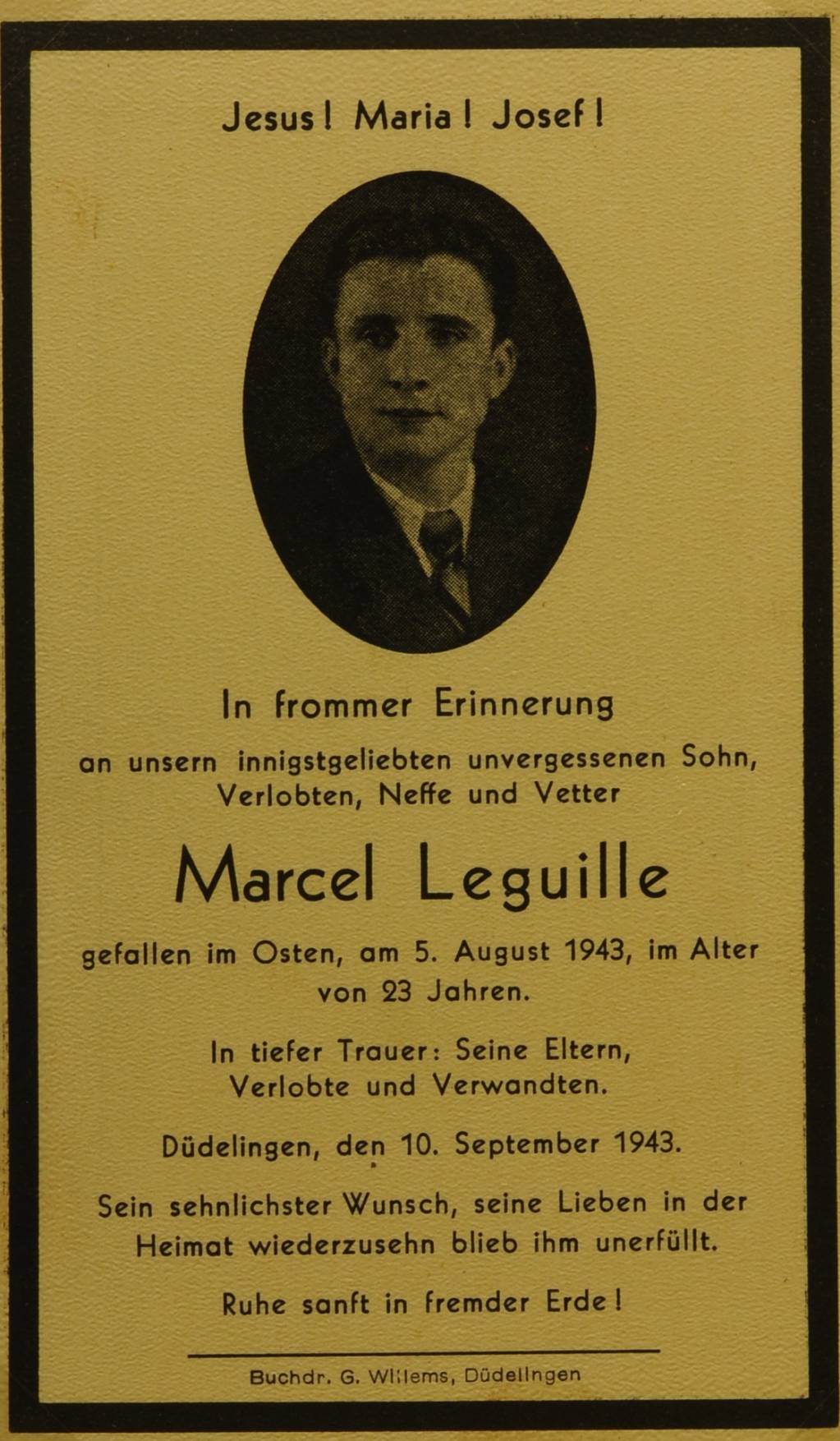 Jesus! Maria! Josef!

In frommer Erinnerung

an unsern innigstgeliebten unvergessenen Sohn, Verlobten, Neffe und Vetter

Marcel Leguille

gefallen im Osten, am 5. August 1943, im Alter von 23 Jahren.

In tiefer Trauer: Seine Eltern, Verlobte und Verwandten.

Düdelingen, den 10. September 1943.

Sein sehnlichster Wunsch, seine Lieben in der Heimat wiederzusehn blieb ihm unerfüllt.

Ruhe sanft in fremder Erde!

Buchdr. G. Willems, Düdelingen